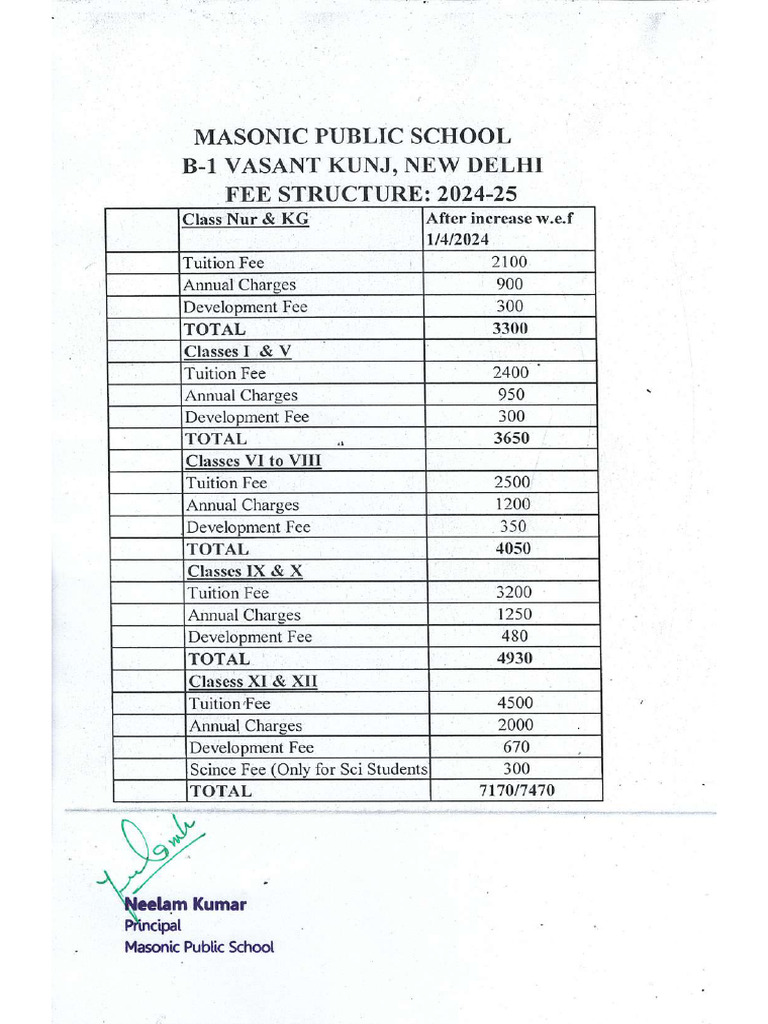 MASONIC PUBLIC SCHOOL
B-1 VASANT KUNJ, NEW DELHI
FEE STRUCTURE: 2024-25

| | Class Nur & KG | After increase w.e.f 1/4/2024 |
|---|---|---|
| | Tuition Fee | 2100 |
| | Annual Charges | 900 |
| | Development Fee | 300 |
| | TOTAL | 3300 |
| | Classes I & V | |
| | Tuition Fee | 2400 |
| | Annual Charges | 950 |
| | Development Fee | 300 |
| | TOTAL | 3650 |
| | Classes VI to VIII | |
| | Tuition Fee | 2500 |
| | Annual Charges | 1200 |
| | Development Fee | 350 |
| | TOTAL | 4050 |
| | Classes IX & X | |
| | Tuition Fee | 3200 |
| | Annual Charges | 1250 |
| | Development Fee | 480 |
| | TOTAL | 4930 |
| | Clasess XI & XII | |
| | Tuition Fee | 4500 |
| | Annual Charges | 2000 |
| | Development Fee | 670 |
| | Scince Fee (Only for Sci Students | 300 |
| | TOTAL | 7170/7470 |

Neelam Kumar
Principal
Masonic Public School